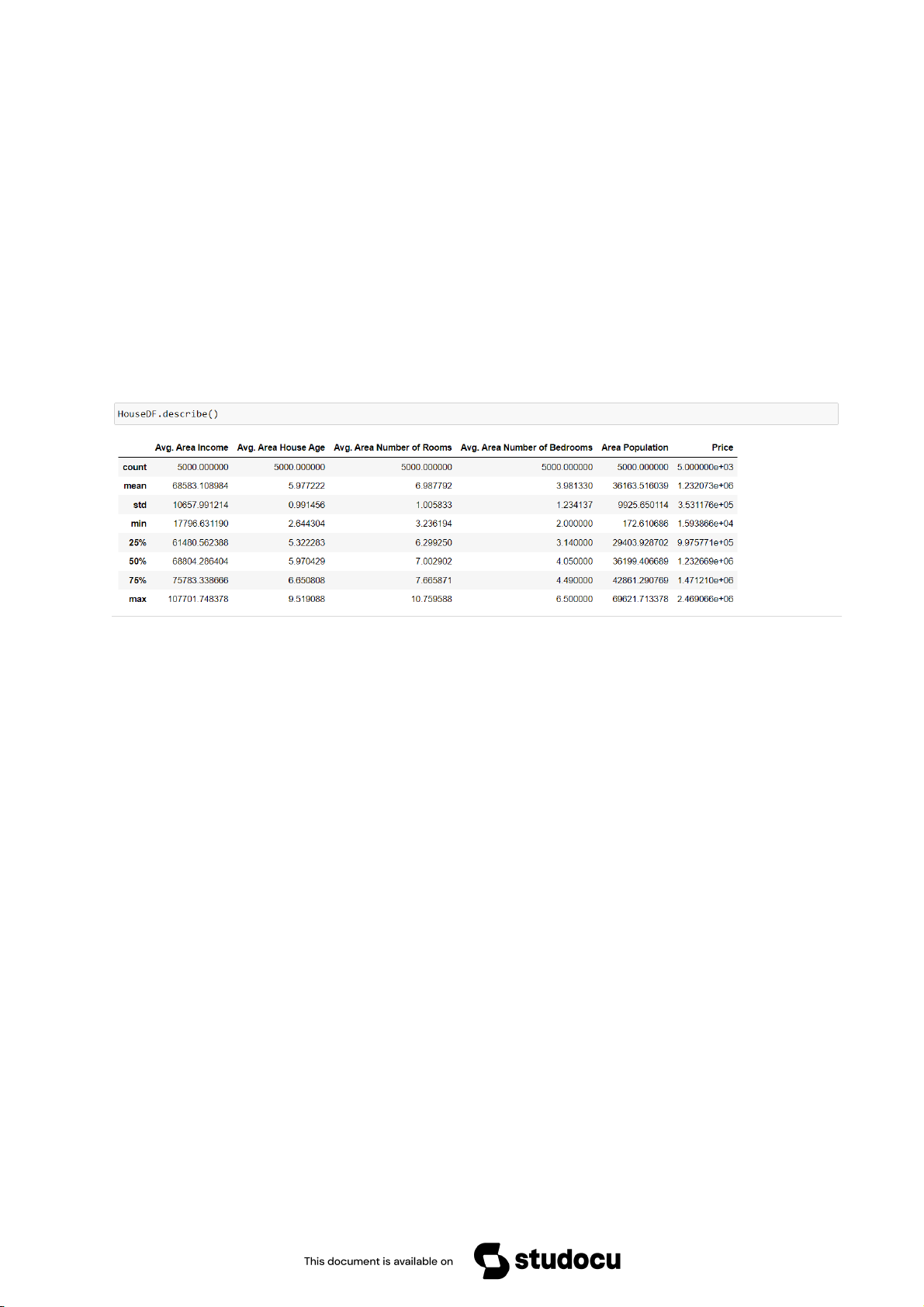 HouseDF.describe()

| | Avg. Area Income | Avg. Area House Age | Avg. Area Number of Rooms | Avg. Area Number of Bedrooms | Area Population | Price |
|---|---|---|---|---|---|---|
| count | 5000.000000 | 5000.000000 | 5000.000000 | 5000.000000 | 5000.000000 | 5.000000e+03 |
| mean | 68583.108984 | 5.977222 | 6.987792 | 3.981330 | 36163.516039 | 1.232073e+06 |
| std | 10657.991214 | 0.991456 | 1.005833 | 1.234137 | 9925.650114 | 3.531176e+05 |
| min | 17796.631190 | 2.644304 | 3.236194 | 2.000000 | 172.610686 | 1.593866e+04 |
| 25% | 61480.562388 | 5.322283 | 6.299250 | 3.140000 | 29403.928702 | 9.975771e+05 |
| 50% | 68804.286404 | 5.970429 | 7.002902 | 4.050000 | 36199.406689 | 1.232669e+06 |
| 75% | 75783.338666 | 6.650808 | 7.665871 | 4.490000 | 42861.290769 | 1.471210e+06 |
| max | 107701.748378 | 9.519088 | 10.759588 | 6.500000 | 69621.713378 | 2.469066e+06 |

This document is available on studocu